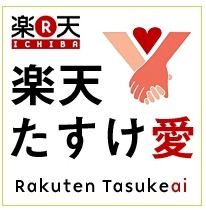 楽R天
ICHIBA

楽天
たすけ愛

Rakuten Tasukeai